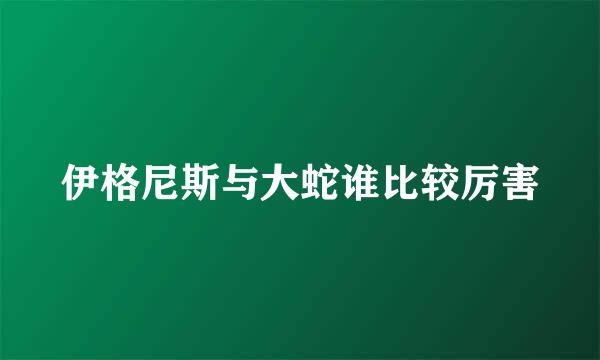 伊格尼斯与大蛇谁比较厉害